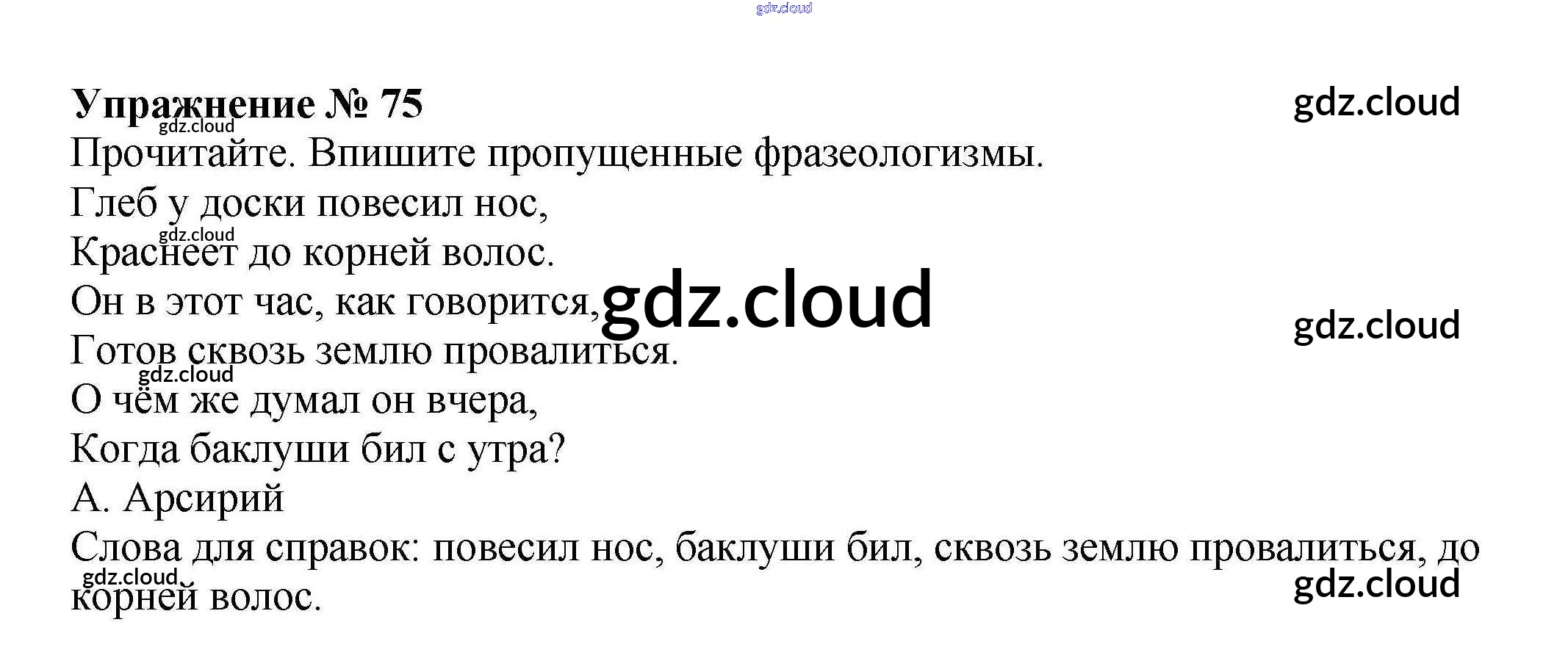 Упражнение № 75

Прочитайте. Впишите пропущенные фразеологизмы.

Глеб у доски повесил нос,
Краснеет до корней волос.
Он в этот час, как говорится,
Готов сквозь землю провалиться.
О чём же думал он вчера,
Когда баклуши бил с утра?
А. Арсирий

Слова для справок: повесил нос, баклуши бил, сквозь землю провалиться, до корней волос.

gdz.cloud